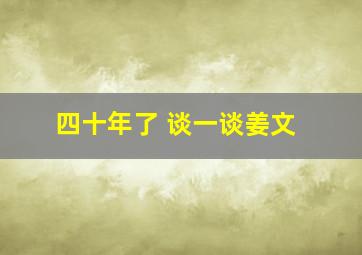 四十年了 谈一谈姜文